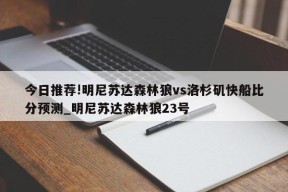 今日推荐!明尼苏达森林狼vs洛杉矶快船比分预测_明尼苏达森林狼23号